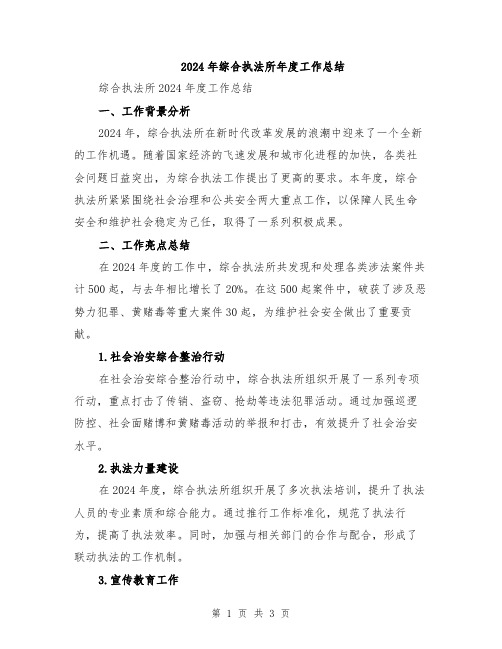 2024年综合执法所年度工作总结

综合执法所2024年度工作总结

一、工作背景分析

2024年，综合执法所在新时代改革发展的浪潮中迎来了一个全新的工作机遇。随着国家经济的飞速发展和城市化进程的加快，各类社会问题日益突出，为综合执法工作提出了更高的要求。本年度，综合执法所紧紧围绕社会治理和公共安全两大重点工作，以保障人民生命安全和维护社会稳定为己任，取得了一系列积极成果。

二、工作亮点总结

在2024年度的工作中，综合执法所共发现和处理各类涉法案件共计500起，与去年相比增长了20%。在这500起案件中，破获了涉及恶势力犯罪、黄赌毒等重大案件30起，为维护社会安全做出了重要贡献。

1.社会治安综合整治行动

在社会治安综合整治行动中，综合执法所组织开展了一系列专项行动，重点打击了传销、盗窃、抢劫等违法犯罪活动。通过加强巡逻防控、社会面赌博和黄赌毒活动的举报和打击，有效提升了社会治安水平。

2.执法力量建设

在2024年度，综合执法所组织开展了多次执法培训，提升了执法人员的专业素质和综合能力。通过推行工作标准化，规范了执法行为，提高了执法效率。同时，加强与相关部门的合作与配合，形成了联动执法的工作机制。

3.宣传教育工作

第 1 页 共 3 页